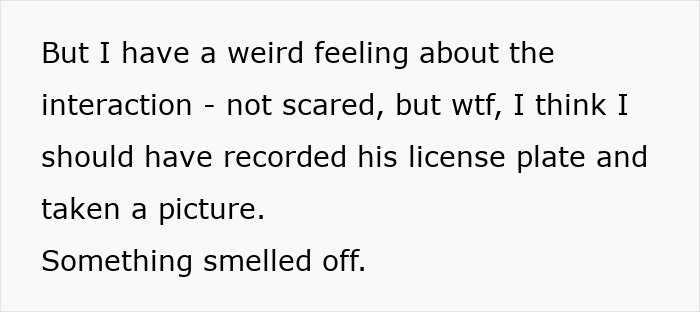 But I have a weird feeling about the interaction - not scared, but wtf, I think I should have recorded his license plate and taken a picture.
Something smelled off.